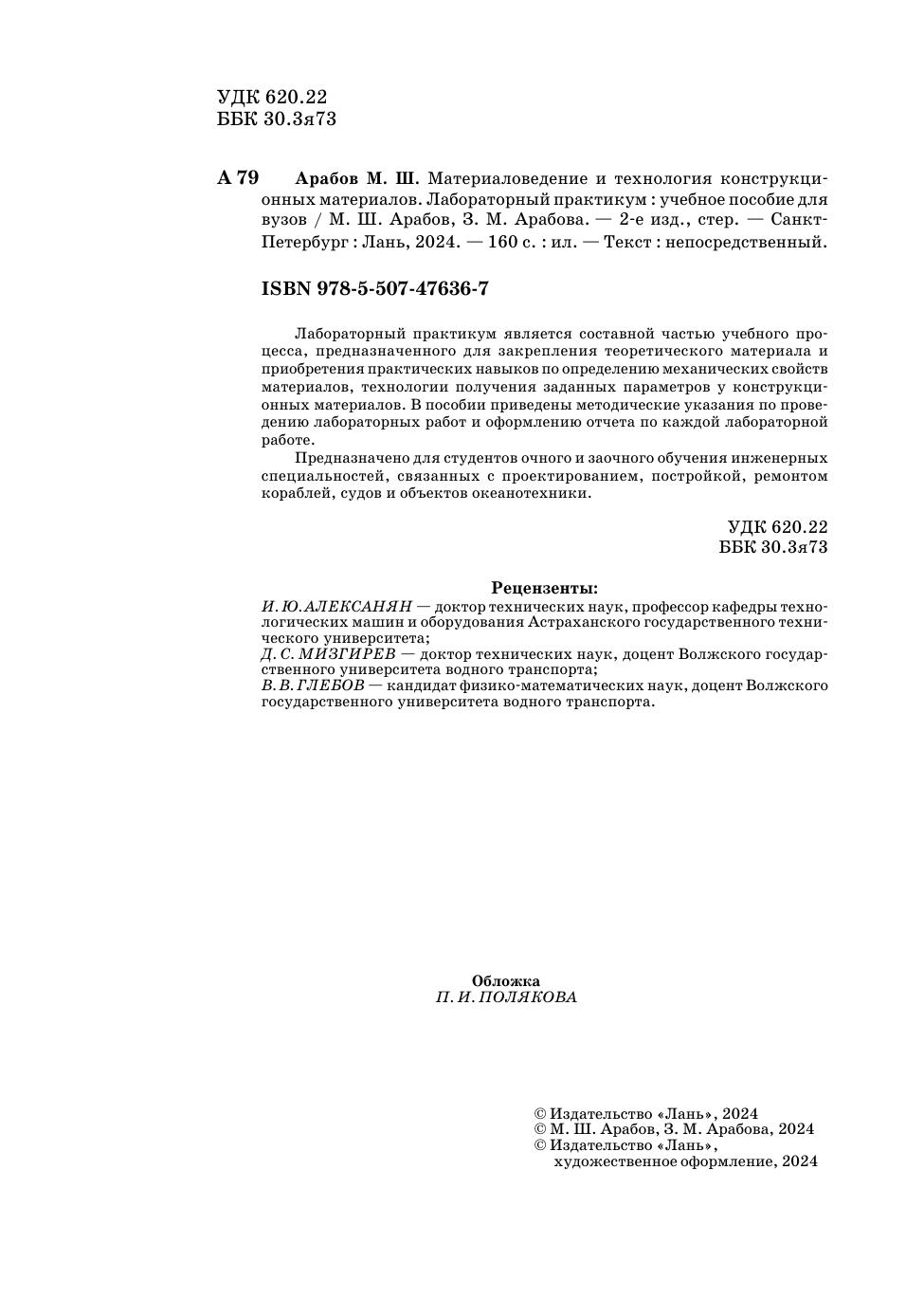 УДК 620.22
ББК 30.3я73

А 79 Арабов М. Ш. Материаловедение и технология конструкционных материалов. Лабораторный практикум : учебное пособие для вузов / М. Ш. Арабов, З. М. Арабова. — 2-е изд., стер. — Санкт-Петербург : Лань, 2024. — 160 с. : ил. — Текст : непосредственный.

ISBN 978-5-507-47636-7

Лабораторный практикум является составной частью учебного процесса, предназначенного для закрепления теоретического материала и приобретения практических навыков по определению механических свойств материалов, технологии получения заданных параметров у конструкционных материалов. В пособии приведены методические указания по проведению лабораторных работ и оформлению отчета по каждой лабораторной работе.

Предназначено для студентов очного и заочного обучения инженерных специальностей, связанных с проектированием, постройкой, ремонтом кораблей, судов и объектов океанотехники.

УДК 620.22
ББК 30.3я73

Рецензенты:
И. Ю. АЛЕКСАНЯН — доктор технических наук, профессор кафедры технологических машин и оборудования Астраханского государственного технического университета;
Д. С. МИЗГИРЕВ — доктор технических наук, доцент Волжского государственного университета водного транспорта;
В. В. ГЛЕБОВ — кандидат физико-математических наук, доцент Волжского государственного университета водного транспорта.

Обложка
П. И. ПОЛЯКОВА

© Издательство «Лань», 2024
© М. Ш. Арабов, З. М. Арабова, 2024
© Издательство «Лань», художественное оформление, 2024